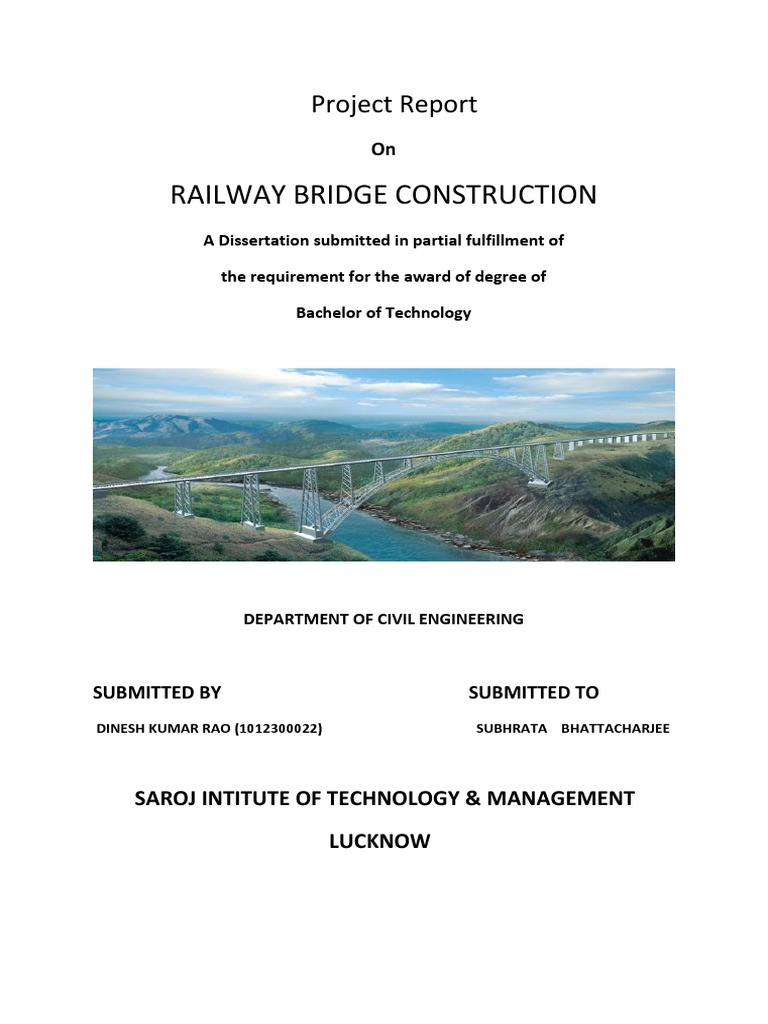 Project Report

On

RAILWAY BRIDGE CONSTRUCTION

A Dissertation submitted in partial fulfillment of the requirement for the award of degree of Bachelor of Technology

DEPARTMENT OF CIVIL ENGINEERING

SUBMITTED BY

DINESH KUMAR RAO (1012300022)

SUBMITTED TO

SUBHRATA BHATTACHARJEE

SAROJ INTITUTE OF TECHNOLOGY & MANAGEMENT

LUCKNOW